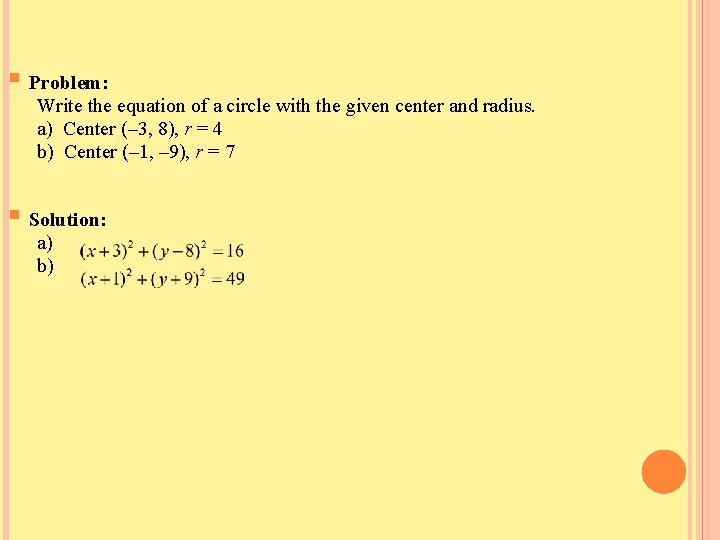 Problem:
Write the equation of a circle with the given center and radius.
a) Center (–3, 8), $r = 4$
b) Center (–1, –9), $r = 7$

Solution:
a) $(x+3)^2+(y-8)^2=16$
b) $(x+1)^2+(y+9)^2=49$